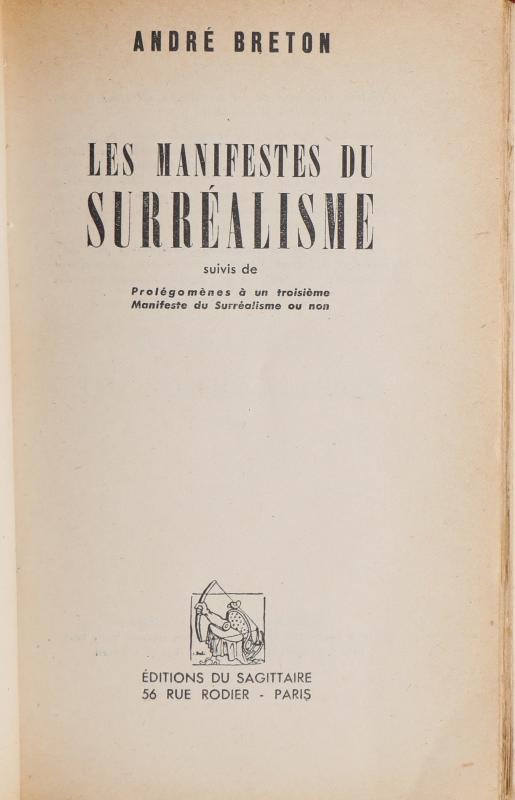 ANDRÉ BRETON

LES MANIFESTES DU
SURRÉALISME

suivis de

Prolégomènes à un troisième
Manifeste du Surréalisme ou non

ÉDITIONS DU SAGITTAIRE
56 RUE RODIER - PARIS